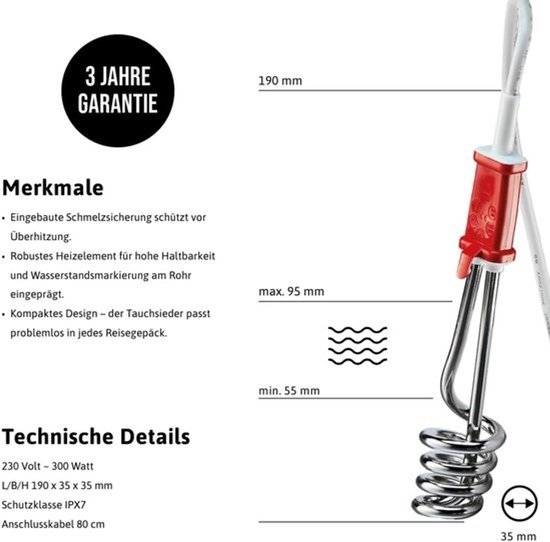 3 JAHRE
GARANTIE

Merkmale

• Eingebaute Schmelzsicherung schützt vor Überhitzung.
• Robustes Heizelement für hohe Haltbarkeit und Wasserstandsmarkierung am Rohr eingeprägt.
• Kompaktes Design – der Tauchsieder passt problemlos in jedes Reisegepäck.

Technische Details

230 Volt ~ 300 Watt
L/B/H 190 x 35 x 35 mm
Schutzklasse IPX7
Anschlusskabel 80 cm

190 mm

max. 95 mm

min. 55 mm

35 mm